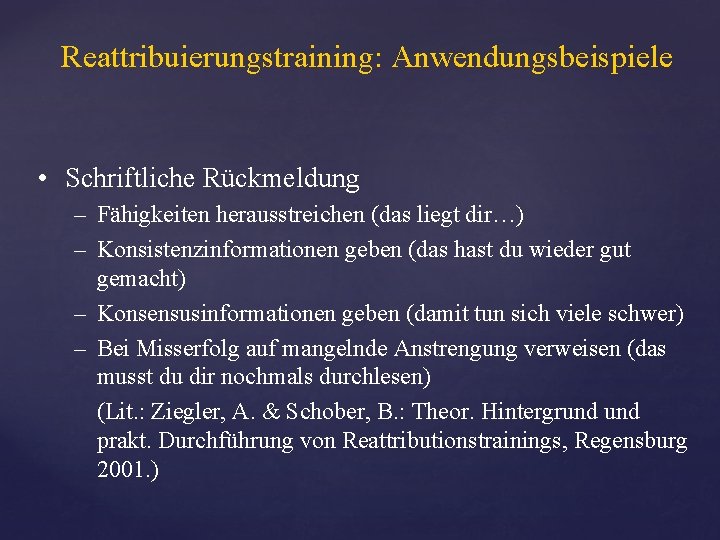 Reattribuierungstraining: Anwendungsbeispiele

• Schriftliche Rückmeldung
– Fähigkeiten herausstreichen (das liegt dir…)
– Konsistenzinformationen geben (das hast du wieder gut gemacht)
– Konsensusinformationen geben (damit tun sich viele schwer)
– Bei Misserfolg auf mangelnde Anstrengung verweisen (das musst du dir nochmals durchlesen)
(Lit.: Ziegler, A. & Schober, B.: Theor. Hintergrund und prakt. Durchführung von Reattributionstrainings, Regensburg 2001.)